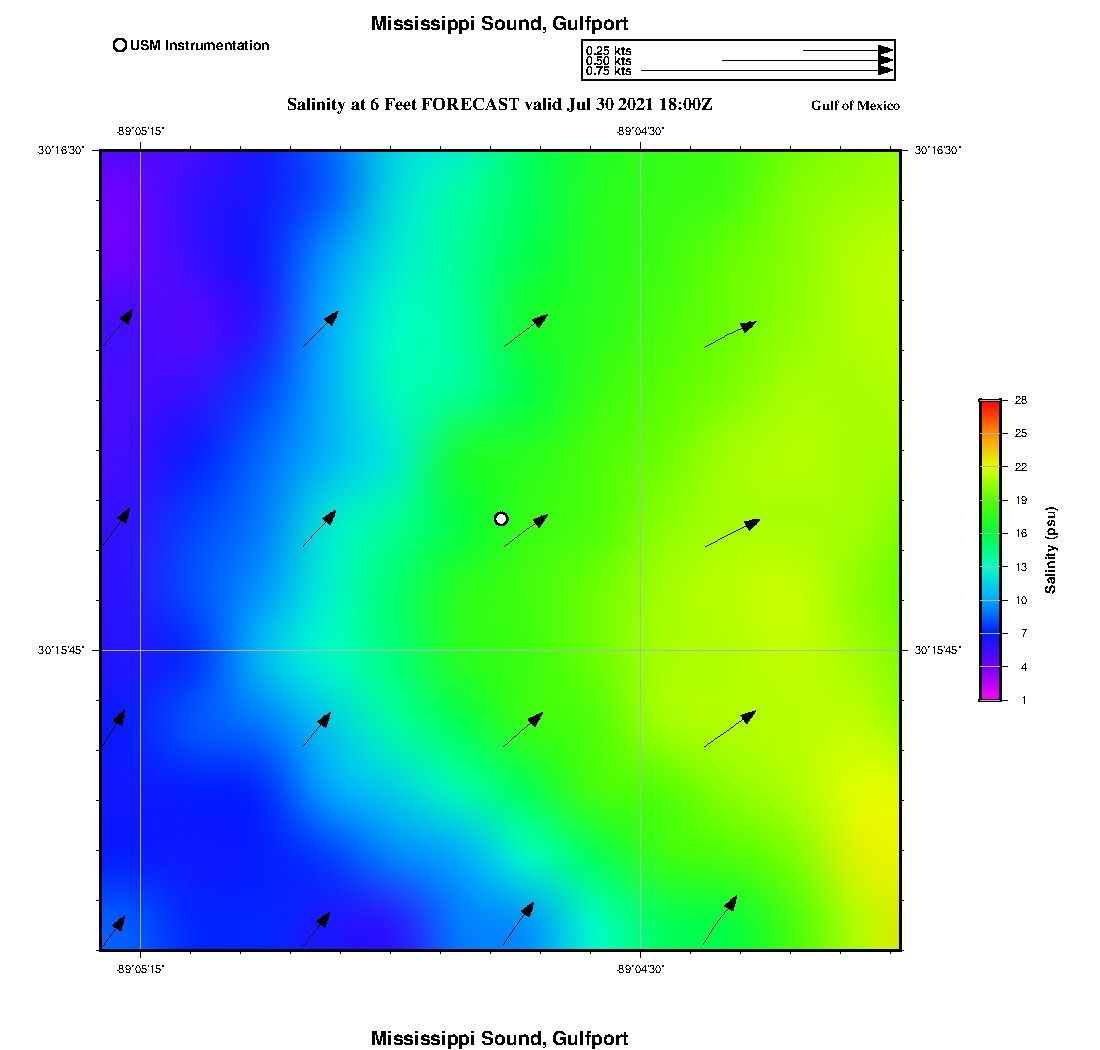 Mississippi Sound, Gulfport

USM Instrumentation

0.25 kts
0.50 kts
0.75 kts

Salinity at 6 Feet FORECAST valid Jul 30 2021 18:00Z

Gulf of Mexico

-89°05'15"

-89°04'30"

30°16'30"

30°16'30"

30°15'45"

30°15'45"

-89°05'15"

-89°04'30"

28
25
22
19
16
13
10
7
4
1

Salinity (psu)

Mississippi Sound, Gulfport